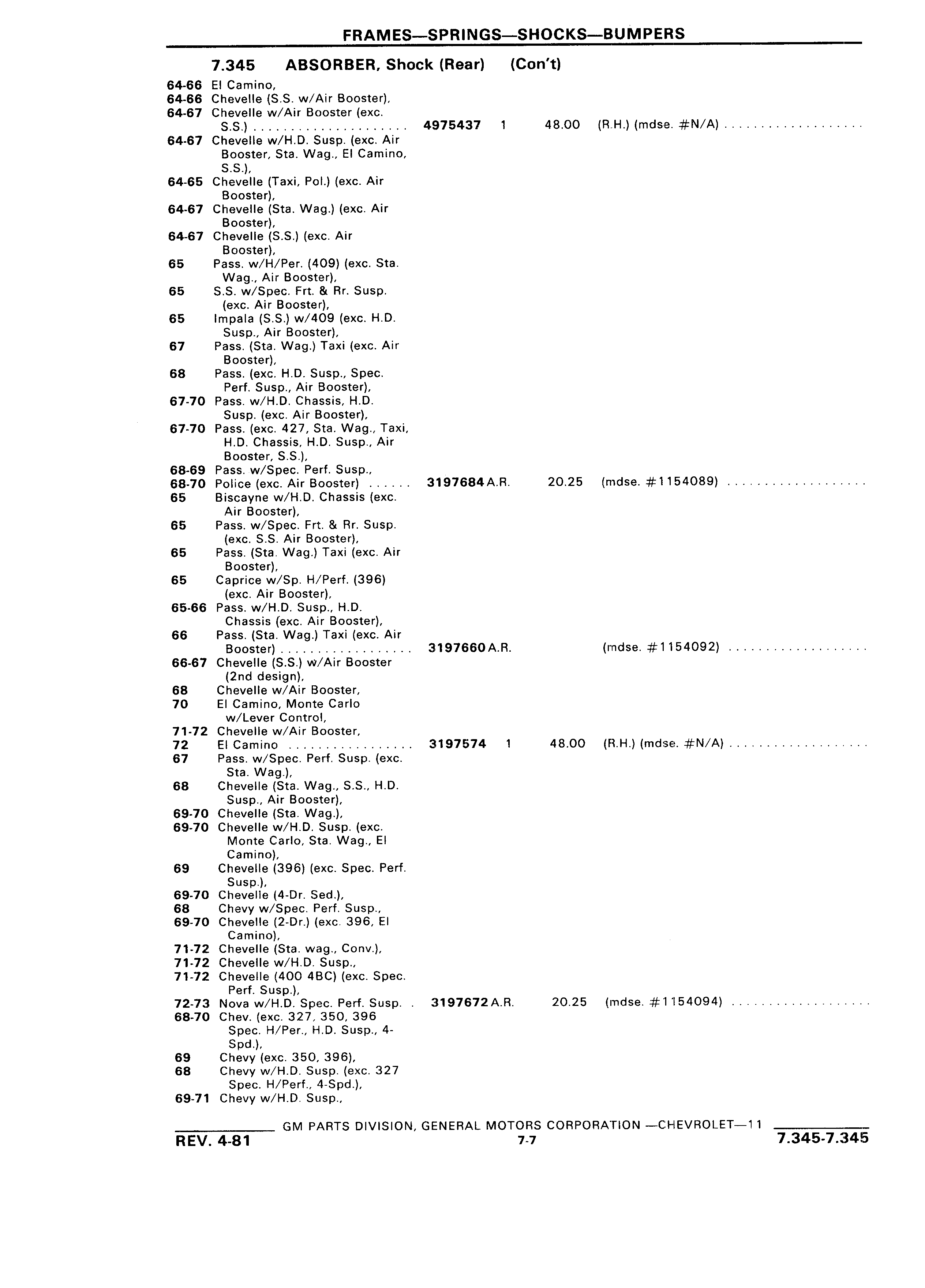 FRAMES—SPRINGS—SHOCKS—BUMPERS

7.345 ABSORBER, Shock (Rear) (Con't)

64-66 El Camino,
64-66 Chevelle (S.S. w/Air Booster),
64-67 Chevelle w/Air Booster (exc. S.S.) .................... 4975437 1 48.00 (R.H.) (mdse. #N/A) ..................
64-67 Chevelle w/H.D. Susp. (exc. Air Booster, Sta. Wag., El Camino, S.S.),
64-65 Chevelle (Taxi, Pol.) (exc. Air Booster),
64-67 Chevelle (Sta. Wag.) (exc. Air Booster),
64-67 Chevelle (S.S.) (exc. Air Booster),
65 Pass. w/H/Per. (409) (exc. Sta. Wag., Air Booster),
65 S.S. w/Spec. Frt. & Rr. Susp. (exc. Air Booster),
65 Impala (S.S.) w/409 (exc. H.D. Susp., Air Booster),
67 Pass. (Sta. Wag.) Taxi (exc. Air Booster),
68 Pass. (exc. H.D. Susp., Spec. Perf. Susp., Air Booster),
67-70 Pass. w/H.D. Chassis, H.D. Susp. (exc. Air Booster),
67-70 Pass. (exc. 427, Sta. Wag., Taxi, H.D. Chassis, H.D. Susp., Air Booster, S.S.),
68-69 Pass. w/Spec. Perf. Susp.,
68-70 Police (exc. Air Booster) ...... 3197684 A.R. 20.25 (mdse. #1154089) ..................
65 Biscayne w/H.D. Chassis (exc. Air Booster),
65 Pass. w/Spec. Frt. & Rr. Susp. (exc. S.S. Air Booster),
65 Pass. (Sta. Wag.) Taxi (exc. Air Booster),
65 Caprice w/Sp. H/Perf. (396) (exc. Air Booster),
65-66 Pass. w/H.D. Susp., H.D. Chassis (exc. Air Booster),
66 Pass. (Sta. Wag.) Taxi (exc. Air Booster) .................. 3197660 A.R. (mdse. #1154092) ..................
66-67 Chevelle (S.S.) w/Air Booster (2nd design),
68 Chevelle w/Air Booster,
70 El Camino, Monte Carlo w/Lever Control,
71-72 Chevelle w/Air Booster,
72 El Camino ................ 3197574 1 48.00 (R.H.) (mdse. #N/A) ..................
67 Pass. w/Spec. Perf. Susp. (exc. Sta. Wag.),
68 Chevelle (Sta. Wag., S.S., H.D. Susp., Air Booster),
69-70 Chevelle (Sta. Wag.),
69-70 Chevelle w/H.D. Susp. (exc. Monte Carlo, Sta. Wag., El Camino),
69 Chevelle (396) (exc. Spec. Perf. Susp.),
69-70 Chevelle (4-Dr. Sed.),
68 Chevy w/Spec. Perf. Susp.,
69-70 Chevelle (2-Dr.) (exc. 396, El Camino),
71-72 Chevelle (Sta. wag., Conv.),
71-72 Chevelle w/H.D. Susp.,
71-72 Chevelle (400 4BC) (exc. Spec. Perf. Susp.),
72-73 Nova w/H.D. Spec. Perf. Susp. . 3197672 A.R. 20.25 (mdse. #1154094) ..................
68-70 Chev. (exc. 327, 350, 396 Spec. H/Per., H.D. Susp., 4-Spd.),
69 Chevy (exc. 350, 396),
68 Chevy w/H.D. Susp. (exc. 327 Spec. H/Perf., 4-Spd.),
69-71 Chevy w/H.D. Susp.,

GM PARTS DIVISION, GENERAL MOTORS CORPORATION —CHEVROLET—11
REV. 4-81 7-7 7.345-7.345